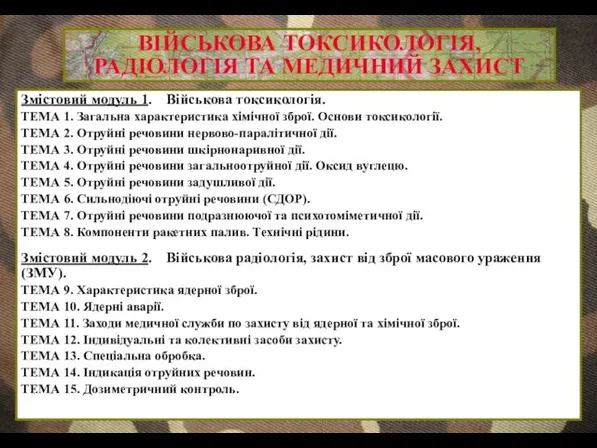 ВІЙСЬКОВА ТОКСИКОЛОГІЯ, РАДІОЛОГІЯ ТА МЕДИЧНИЙ ЗАХИСТ

Змістовий модуль 1. Військова токсикологія.
ТЕМА 1. Загальна характеристика хімічної зброї. Основи токсикології.
ТЕМА 2. Отруйні речовини нервово-паралітичної дії.
ТЕМА 3. Отруйні речовини шкірнонаривної дії.
ТЕМА 4. Отруйні речовини загальноотруйної дії. Оксид вуглецю.
ТЕМА 5. Отруйні речовини задушливої дії.
ТЕМА 6. Сильнодіючі отруйні речовини (СДОР).
ТЕМА 7. Отруйні речовини подразнюючої та психотоміметичної дії.
ТЕМА 8. Компоненти ракетних палив. Технічні рідини.

Змістовий модуль 2. Військова радіологія, захист від зброї масового ураження (ЗМУ).
ТЕМА 9. Характеристика ядерної зброї.
ТЕМА 10. Ядерні аварії.
ТЕМА 11. Заходи медичної служби по захисту від ядерної та хімічної зброї.
ТЕМА 12. Індивідуальні та колективні засоби захисту.
ТЕМА 13. Спеціальна обробка.
ТЕМА 14. Індикація отруйних речовин.
ТЕМА 15. Дозиметричний контроль.